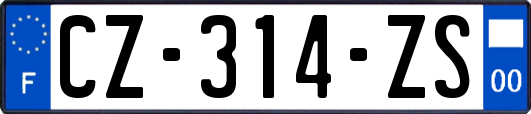 F
CZ-314-ZS
00